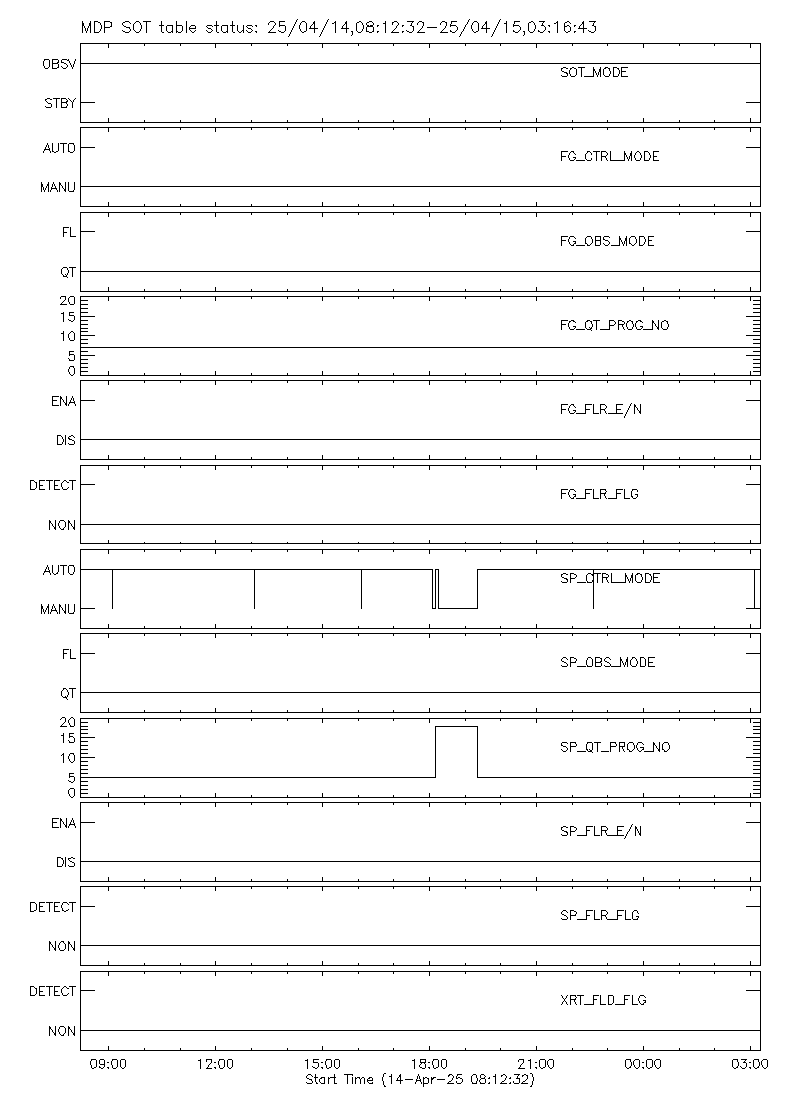 MDP SOT table status: 25/04/14,08:12:32-25/04/15,03:16:43

OBSV
STBY
SOT_MODE

AUTO
MANU
FG_CTRL_MODE

FL
QT
FG_OBS_MODE

20
15
10
5
0
FG_QT_PROG_NO

ENA
DIS
FG_FLR_E/N

DETECT
NON
FG_FLR_FLG

AUTO
MANU
SP_CTRL_MODE

FL
QT
SP_OBS_MODE

20
15
10
5
0
SP_QT_PROG_NO

ENA
DIS
SP_FLR_E/N

DETECT
NON
SP_FLR_FLG

DETECT
NON
XRT_FLD_FLG

09:00 12:00 15:00 18:00 21:00 00:00 03:00
Start Time (14-Apr-25 08:12:32)